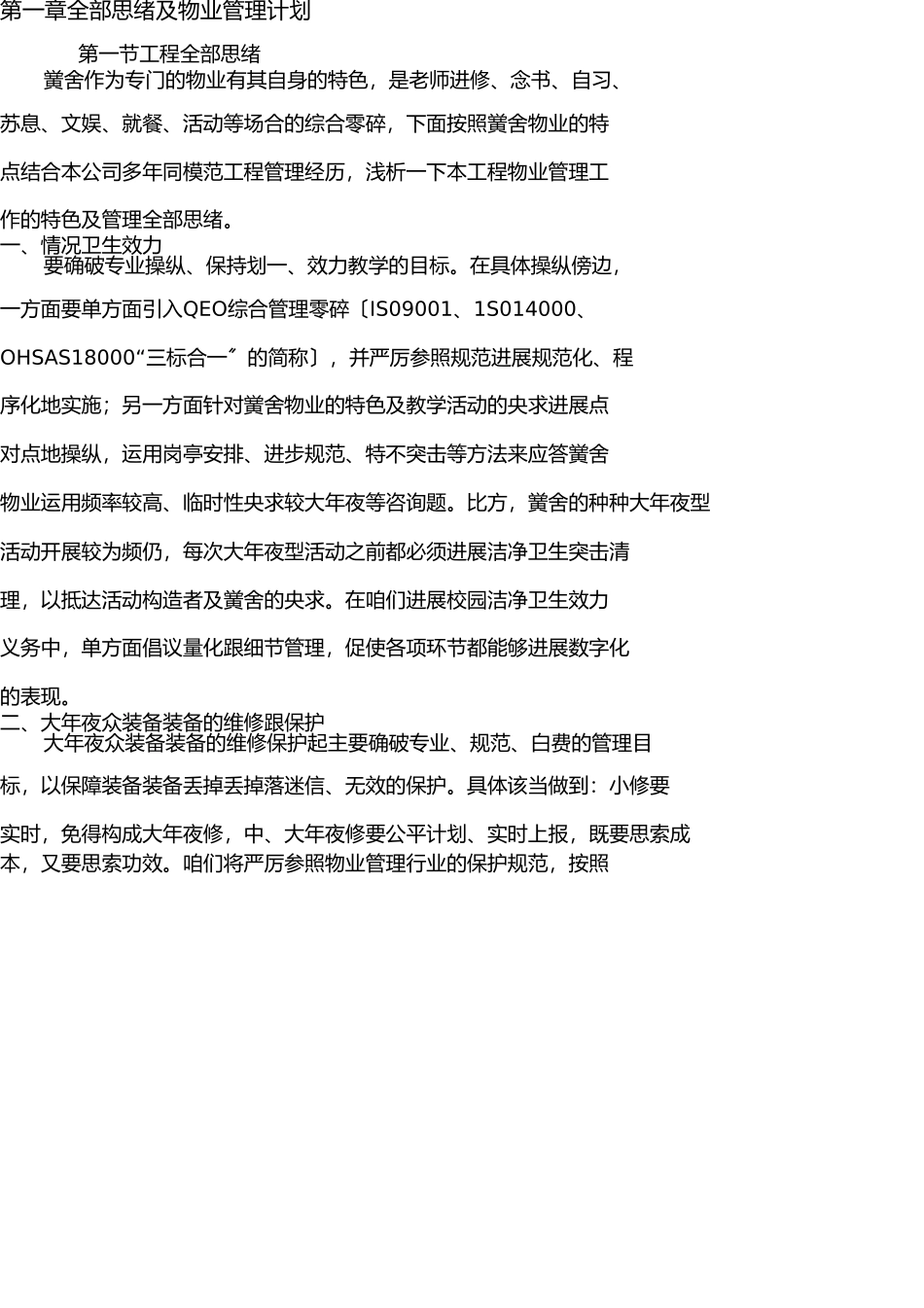 第一章全部思绪及物业管理计划

第一节工程全部思绪

黉舍作为专门的物业有其自身的特色，是老师进修、念书、自习、苏息、文娱、就餐、活动等场合的综合零碎，下面按照黉舍物业的特点结合本公司多年同模范工程管理经历，浅析一下本工程物业管理工作的特色及管理全部思绪。

一、情况卫生效力

要确破专业操纵、保持划一、效力教学的目标。在具体操纵傍边，一方面要单方面引入QEO综合管理零碎〔IS09001、1S014000、OHSAS18000“三标合一〞的简称〕，并严厉参照规范进展规范化、程序化地实施；另一方面针对黉舍物业的特色及教学活动的央求进展点对点地操纵，运用岗亭安排、进步规范、特不突击等方法来应答黉舍物业运用频率较高、临时性央求较大年夜等咨询题。比方，黉舍的种种大年夜型活动开展较为频仍，每次大年夜型活动之前都必须进展洁净卫生突击清理，以抵达活动构造者及黉舍的央求。在咱们进展校园洁净卫生效力义务中，单方面倡议量化跟细节管理，促使各项环节都能够进展数字化的表现。

二、大年夜众装备装备的维修跟保护

大年夜众装备装备的维修保护起主要确破专业、规范、白费的管理目标，以保障装备装备丢掉丢掉落迷信、无效的保护。具体该当做到：小修要实时，免得构成大年夜修，中、大年夜修要公平计划、实时上报，既要思索成本，又要思索功效。咱们将严厉参照物业管理行业的保护规范，按照